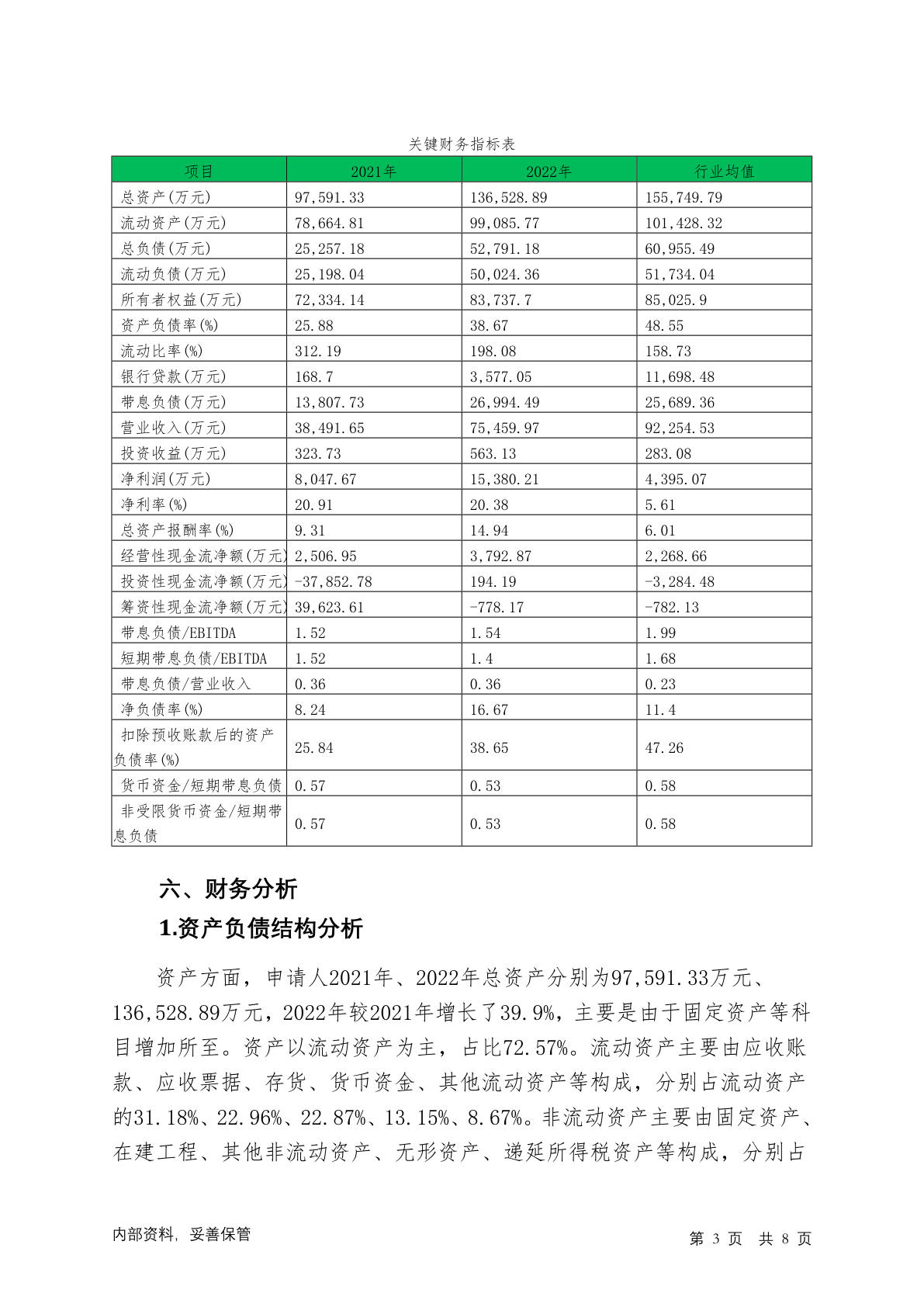 关键财务指标表

| 项目 | 2021年 | 2022年 | 行业均值 |
|---|---|---|---|
| 总资产(万元) | 97,591.33 | 136,528.89 | 155,749.79 |
| 流动资产(万元) | 78,664.81 | 99,085.77 | 101,428.32 |
| 总负债(万元) | 25,257.18 | 52,791.18 | 60,955.49 |
| 流动负债(万元) | 25,198.04 | 50,024.36 | 51,734.04 |
| 所有者权益(万元) | 72,334.14 | 83,737.7 | 85,025.9 |
| 资产负债率(%) | 25.88 | 38.67 | 48.55 |
| 流动比率(%) | 312.19 | 198.08 | 158.73 |
| 银行贷款(万元) | 168.7 | 3,577.05 | 11,698.48 |
| 带息负债(万元) | 13,807.73 | 26,994.49 | 25,689.36 |
| 营业收入(万元) | 38,491.65 | 75,459.97 | 92,254.53 |
| 投资收益(万元) | 323.73 | 563.13 | 283.08 |
| 净利润(万元) | 8,047.67 | 15,380.21 | 4,395.07 |
| 净利率(%) | 20.91 | 20.38 | 5.61 |
| 总资产报酬率(%) | 9.31 | 14.94 | 6.01 |
| 经营性现金流净额(万元) | 2,506.95 | 3,792.87 | 2,268.66 |
| 投资性现金流净额(万元) | -37,852.78 | 194.19 | -3,284.48 |
| 筹资性现金流净额(万元) | 39,623.61 | -778.17 | -782.13 |
| 带息负债/EBITDA | 1.52 | 1.54 | 1.99 |
| 短期带息负债/EBITDA | 1.52 | 1.4 | 1.68 |
| 带息负债/营业收入 | 0.36 | 0.36 | 0.23 |
| 净负债率(%) | 8.24 | 16.67 | 11.4 |
| 扣除预收账款后的资产负债率(%) | 25.84 | 38.65 | 47.26 |
| 货币资金/短期带息负债 | 0.57 | 0.53 | 0.58 |
| 非受限货币资金/短期带息负债 | 0.57 | 0.53 | 0.58 |

六、财务分析

1.资产负债结构分析

资产方面，申请人2021年、2022年总资产分别为97,591.33万元、136,528.89万元，2022年较2021年增长了39.9%，主要是由于固定资产等科目增加所至。资产以流动资产为主，占比72.57%。流动资产主要由应收账款、应收票据、存货、货币资金、其他流动资产等构成，分别占流动资产的31.18%、22.96%、22.87%、13.15%、8.67%。非流动资产主要由固定资产、在建工程、其他非流动资产、无形资产、递延所得税资产等构成，分别占

内部资料，妥善保管

第 3 页 共 8 页